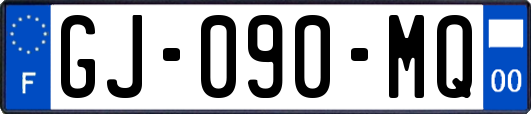 F

GJ-090-MQ

00